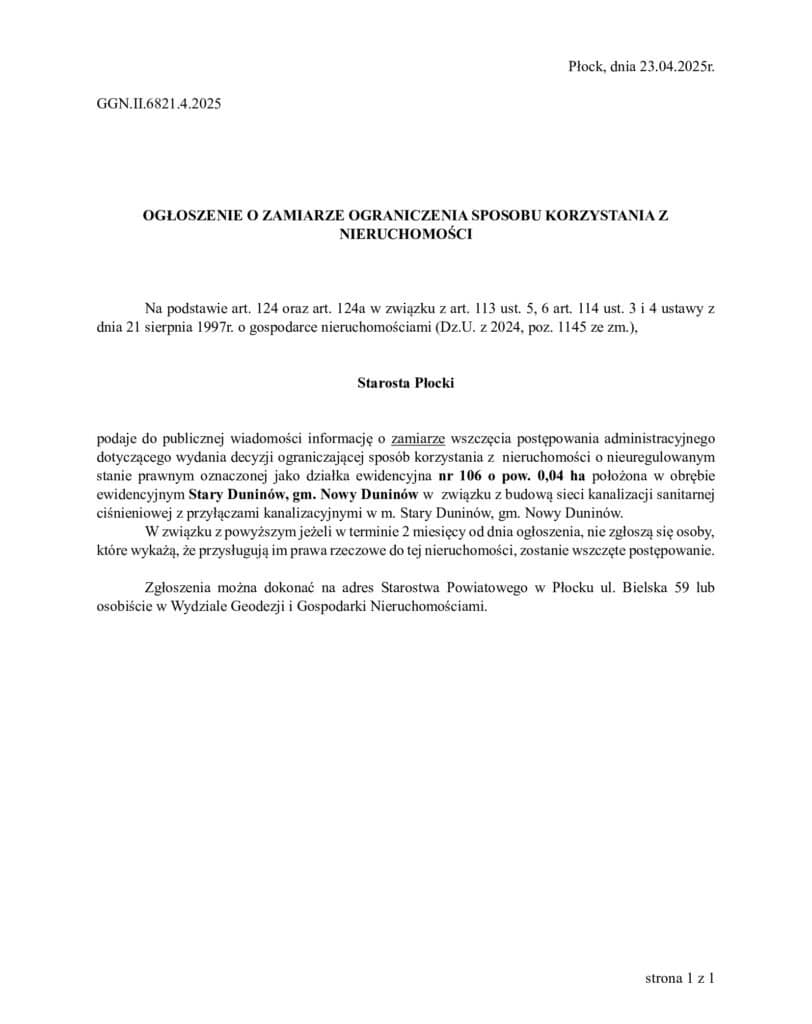 Płock, dnia 23.04.2025r.

GGN.II.6821.4.2025

OGŁOSZENIE O ZAMIARZE OGRANICZENIA SPOSOBU KORZYSTANIA Z NIERUCHOMOŚCI

Na podstawie art. 124 oraz art. 124a w związku z art. 113 ust. 5, 6 art. 114 ust. 3 i 4 ustawy z dnia 21 sierpnia 1997r. o gospodarce nieruchomościami (Dz.U. z 2024, poz. 1145 ze zm.),

Starosta Płocki

podaje do publicznej wiadomości informację o zamiarze wszczęcia postępowania administracyjnego dotyczącego wydania decyzji ograniczającej sposób korzystania z nieruchomości o nieuregulowanym stanie prawnym oznaczonej jako działka ewidencyjna nr 106 o pow. 0,04 ha położona w obrębie ewidencyjnym Stary Duninów, gm. Nowy Duninów w związku z budową sieci kanalizacji sanitarnej ciśnieniowej z przyłączami kanalizacyjnymi w m. Stary Duninów, gm. Nowy Duninów.
W związku z powyższym jeżeli w terminie 2 miesięcy od dnia ogłoszenia, nie zgłoszą się osoby, które wykażą, że przysługują im prawa rzeczowe do tej nieruchomości, zostanie wszczęte postępowanie.

Zgłoszenia można dokonać na adres Starostwa Powiatowego w Płocku ul. Bielska 59 lub osobiście w Wydziale Geodezji i Gospodarki Nieruchomościami.

strona 1 z 1